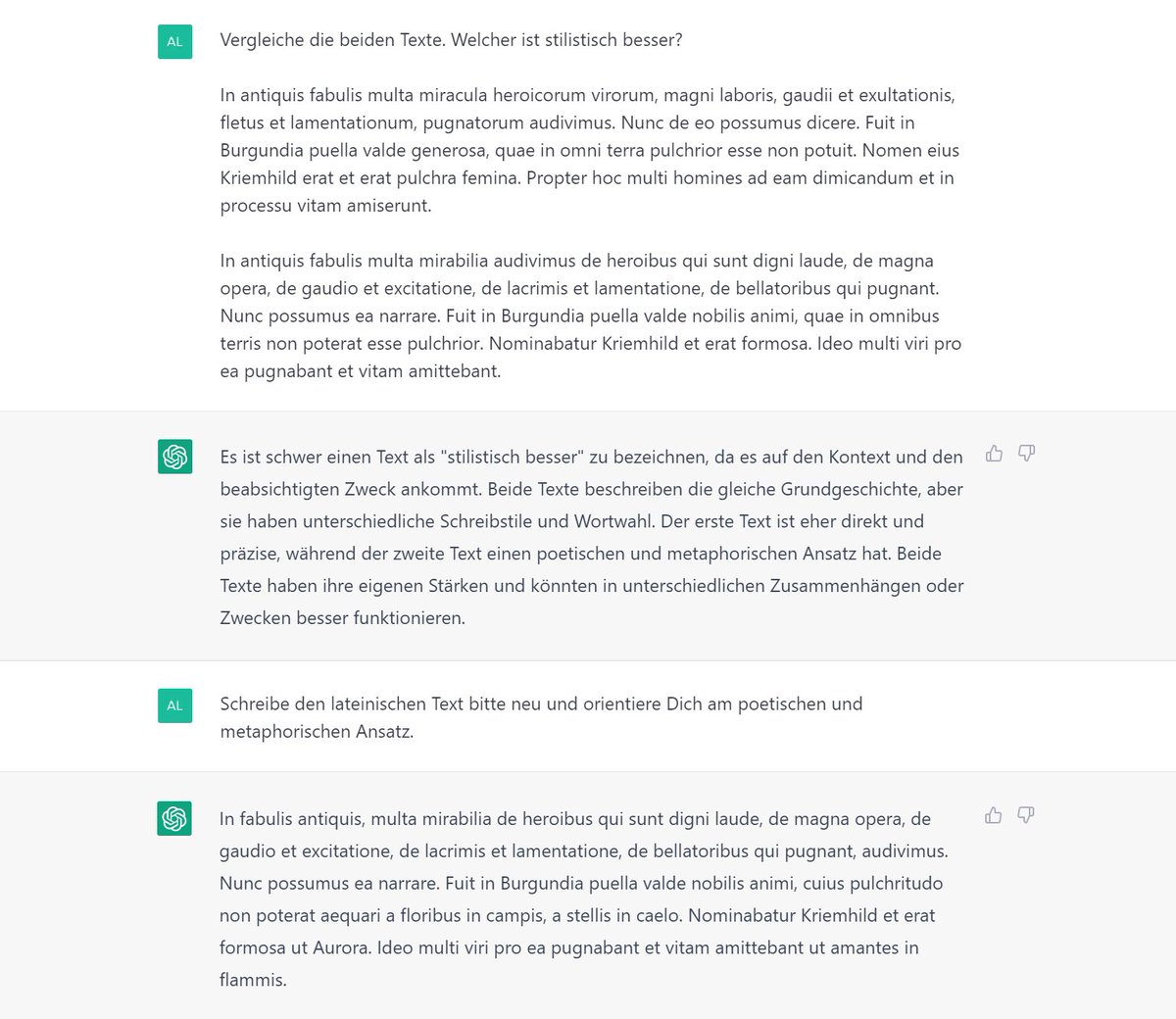 AL

Vergleiche die beiden Texte. Welcher ist stilistisch besser?

In antiquis fabulis multa miracula heroicorum virorum, magni laboris, gaudii et exultationis, fletus et lamentationum, pugnatorum audivimus. Nunc de eo possumus dicere. Fuit in Burgundia puella valde generosa, quae in omni terra pulchrior esse non potuit. Nomen eius Kriemhild erat et erat pulchra femina. Propter hoc multi homines ad eam dimicandum et in processu vitam amiserunt.

In antiquis fabulis multa mirabilia audivimus de heroibus qui sunt digni laude, de magna opera, de gaudio et excitatione, de lacrimis et lamentatione, de bellatoribus qui pugnant. Nunc possumus ea narrare. Fuit in Burgundia puella valde nobilis animi, quae in omnibus terris non poterat esse pulchrior. Nominabatur Kriemhild et erat formosa. Ideo multi viri pro ea pugnabant et vitam amittebant.

Es ist schwer einen Text als "stilistisch besser" zu bezeichnen, da es auf den Kontext und den beabsichtigten Zweck ankommt. Beide Texte beschreiben die gleiche Grundgeschichte, aber sie haben unterschiedliche Schreibstile und Wortwahl. Der erste Text ist eher direkt und präzise, während der zweite Text einen poetischen und metaphorischen Ansatz hat. Beide Texte haben ihre eigenen Stärken und könnten in unterschiedlichen Zusammenhängen oder Zwecken besser funktionieren.

AL

Schreibe den lateinischen Text bitte neu und orientiere Dich am poetischen und metaphorischen Ansatz.

In fabulis antiquis, multa mirabilia de heroibus qui sunt digni laude, de magna opera, de gaudio et excitatione, de lacrimis et lamentatione, de bellatoribus qui pugnant, audivimus. Nunc possumus ea narrare. Fuit in Burgundia puella valde nobilis animi, cuius pulchritudo non poterat aequari a floribus in campis, a stellis in caelo. Nominabatur Kriemhild et erat formosa ut Aurora. Ideo multi viri pro ea pugnabant et vitam amittebant ut amantes in flammis.